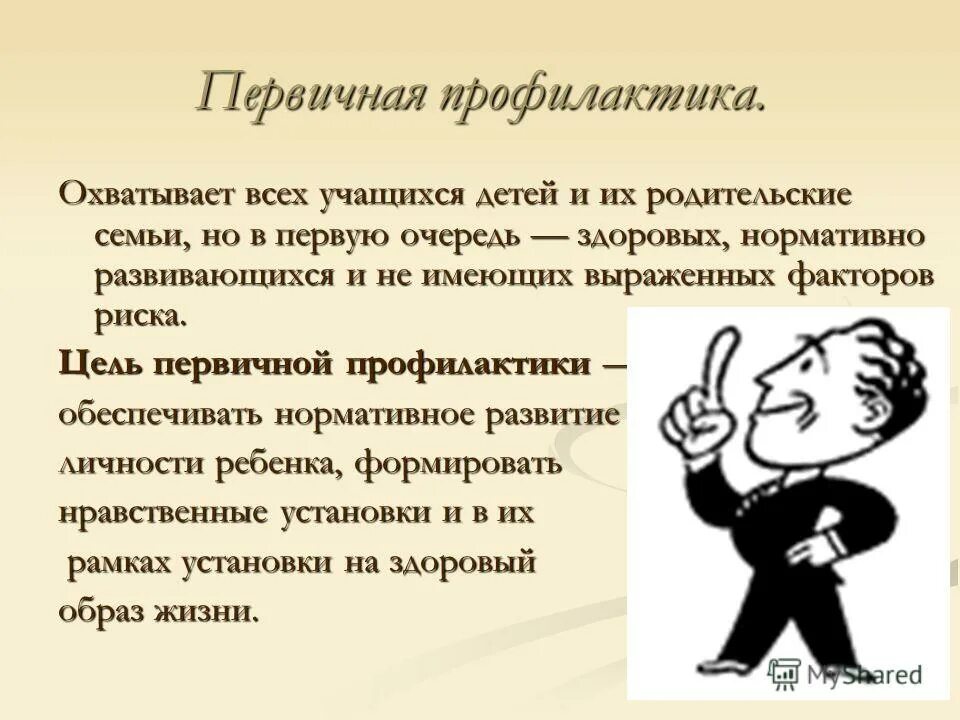 Первичная профилактика.

Охватывает всех учащихся детей и их родительские семьи, но в первую очередь — здоровых, нормативно развивающихся и не имеющих выраженных факторов риска.

Цель первичной профилактики —

обеспечивать нормативное развитие

личности ребенка, формировать

нравственные установки и в их

рамках установки на здоровый

образ жизни.

MyShared